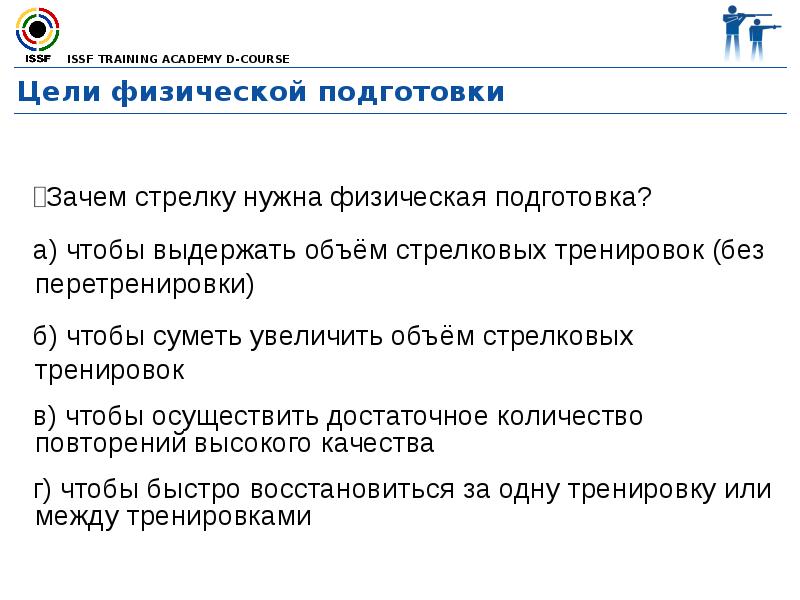 ISSF

ISSF TRAINING ACADEMY D-COURSE

Цели физической подготовки

Зачем стрелку нужна физическая подготовка?

а) чтобы выдержать объём стрелковых тренировок (без перетренировки)

б) чтобы суметь увеличить объём стрелковых тренировок

в) чтобы осуществить достаточное количество повторений высокого качества

г) чтобы быстро восстановиться за одну тренировку или между тренировками